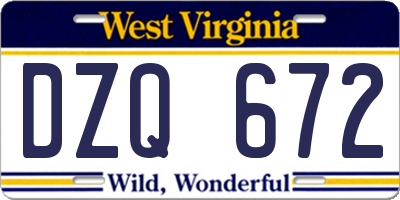 West Virginia

DZQ 672

Wild, Wonderful